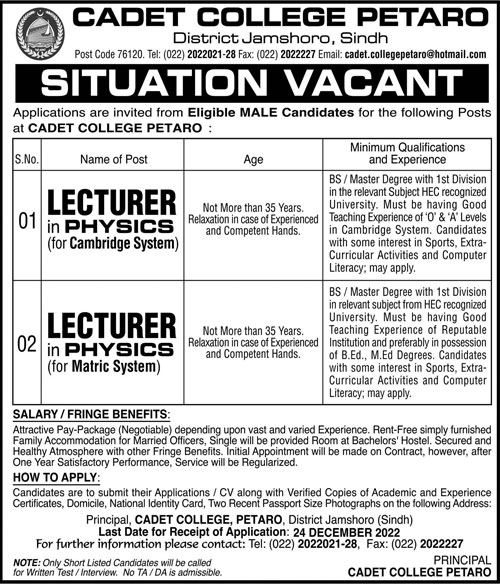 CADET COLLEGE PETARO
District Jamshoro, Sindh
Post Code 76120. Tel: (022) 2022021-28 Fax: (022) 2022227 Email: cadet.collegepetaro@hotmail.com

SITUATION VACANT

Applications are invited from Eligible MALE Candidates for the following Posts at CADET COLLEGE PETARO :

| S.No. | Name of Post | Age | Minimum Qualifications and Experience |
|---|---|---|---|
| 01 | LECTURER in PHYSICS (for Cambridge System) | Not More than 35 Years. Relaxation in case of Experienced and Competent Hands. | BS / Master Degree with 1st Division in the relevant Subject HEC recognized University. Must be having Good Teaching Experience of 'O' & 'A' Levels in Cambridge System. Candidates with some interest in Sports, Extra-Curricular Activities and Computer Literacy; may apply. |
| 02 | LECTURER in PHYSICS (for Matric System) | Not More than 35 Years. Relaxation in case of Experienced and Competent Hands. | BS / Master Degree with 1st Division in relevant subject from HEC recognized University. Must be having Good Teaching Experience of Reputable Institution and preferably in possession of B.Ed., M.Ed Degrees. Candidates with some interest in Sports, Extra-Curricular Activities and Computer Literacy; may apply. |

SALARY / FRINGE BENEFITS:
Attractive Pay-Package (Negotiable) depending upon vast and varied Experience. Rent-Free simply furnished Family Accommodation for Married Officers, Single will be provided Room at Bachelors' Hostel. Secured and Healthy Atmosphere with other Fringe Benefits. Initial Appointment will be made on Contract, however, after One Year Satisfactory Performance, Service will be Regularized.

HOW TO APPLY:
Candidates are to submit their Applications / CV along with Verified Copies of Academic and Experience Certificates, Domicile, National Identity Card, Two Recent Passport Size Photographs on the following Address:

Principal, CADET COLLEGE, PETARO, District Jamshoro (Sindh)
Last Date for Receipt of Application: 24 DECEMBER 2022
For further information please contact: Tel: (022) 2022021-28, Fax: (022) 2022227

NOTE: Only Short Listed Candidates will be called for Written Test / Interview. No TA / DA is admissible.

PRINCIPAL
CADET COLLEGE PETARO